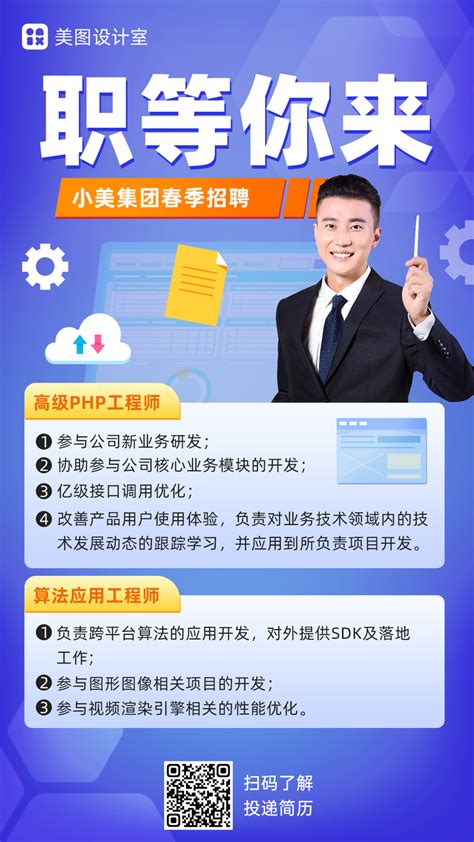 美图设计室

职等你来

小美集团春季招聘

高级PHP工程师

❶ 参与公司新业务研发；
❷ 协助参与公司核心业务模块的开发；
❸ 亿级接口调用优化；
❹ 改善产品用户使用体验，负责对业务技术领域内的技术发展动态的跟踪学习，并应用到所负责项目开发。

算法应用工程师

❶ 负责跨平台算法的应用开发，对外提供SDK及落地工作；
❷ 参与图形图像相关项目的开发；
❸ 参与视频渲染引擎相关的性能优化。

扫码了解
投递简历